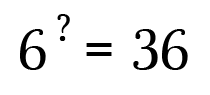 $6^{?} = 36$